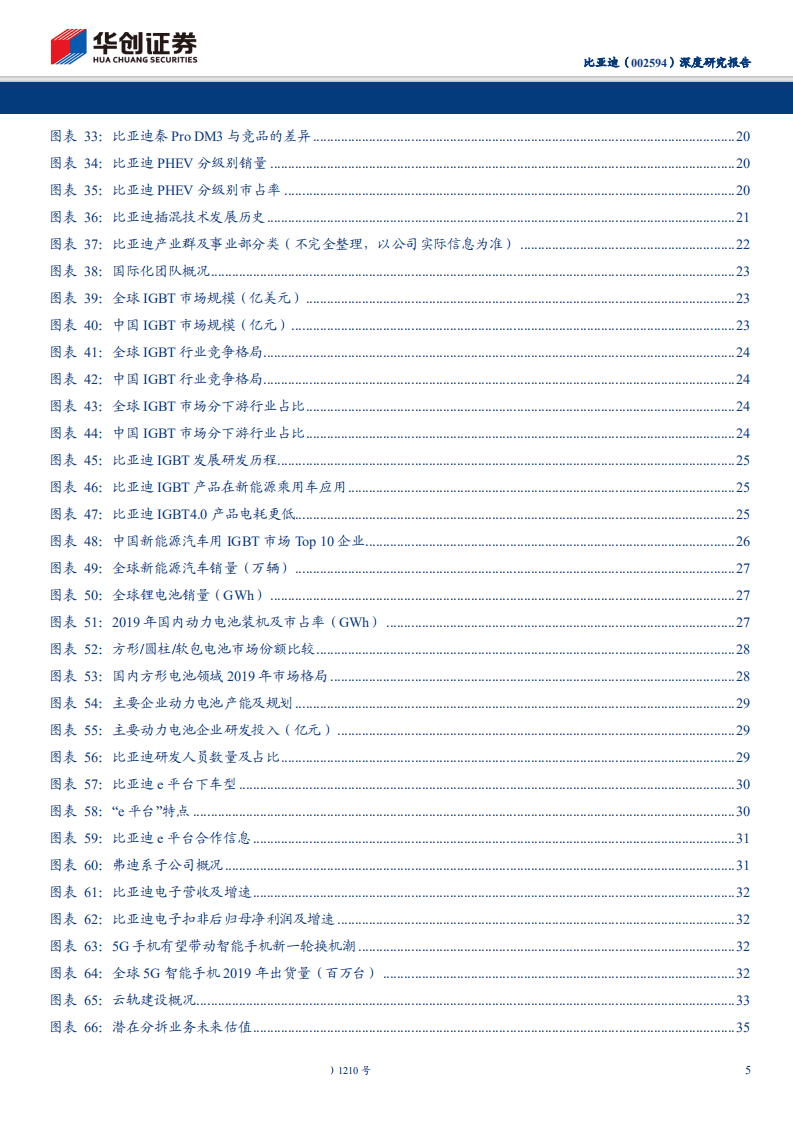 华创证券
HUA CHUANG SECURITIES

比亚迪（002594）深度研究报告

图表 33: 比亚迪秦 Pro DM3 与竞品的差异 ........ 20
图表 34: 比亚迪 PHEV 分级别销量 ........ 20
图表 35: 比亚迪 PHEV 分级别市占率 ........ 20
图表 36: 比亚迪插混技术发展历史 ........ 21
图表 37: 比亚迪产业群及事业部分类（不完全整理，以公司实际信息为准） ........ 22
图表 38: 国际化团队概况 ........ 23
图表 39: 全球 IGBT 市场规模（亿美元） ........ 23
图表 40: 中国 IGBT 市场规模（亿元） ........ 23
图表 41: 全球 IGBT 行业竞争格局 ........ 24
图表 42: 中国 IGBT 行业竞争格局 ........ 24
图表 43: 全球 IGBT 市场分下游行业占比 ........ 24
图表 44: 中国 IGBT 市场分下游行业占比 ........ 24
图表 45: 比亚迪 IGBT 发展研发历程 ........ 25
图表 46: 比亚迪 IGBT 产品在新能源乘用车应用 ........ 25
图表 47: 比亚迪 IGBT4.0 产品电耗更低 ........ 25
图表 48: 中国新能源汽车用 IGBT 市场 Top 10 企业 ........ 26
图表 49: 全球新能源汽车销量（万辆） ........ 27
图表 50: 全球锂电池销量（GWh） ........ 27
图表 51: 2019 年国内动力电池装机及市占率（GWh） ........ 27
图表 52: 方形/圆柱/软包电池市场份额比较 ........ 28
图表 53: 国内方形电池领域 2019 年市场格局 ........ 28
图表 54: 主要企业动力电池产能及规划 ........ 29
图表 55: 主要动力电池企业研发投入（亿元） ........ 29
图表 56: 比亚迪研发人员数量及占比 ........ 29
图表 57: 比亚迪 e 平台下车型 ........ 30
图表 58: “e 平台”特点 ........ 30
图表 59: 比亚迪 e 平台合作信息 ........ 31
图表 60: 弗迪系子公司概况 ........ 31
图表 61: 比亚迪电子营收及增速 ........ 32
图表 62: 比亚迪电子扣非后归母净利润及增速 ........ 32
图表 63: 5G 手机有望带动智能手机新一轮换机潮 ........ 32
图表 64: 全球 5G 智能手机 2019 年出货量（百万台） ........ 32
图表 65: 云轨建设概况 ........ 33
图表 66: 潜在分拆业务未来估值 ........ 35

）1210 号

5